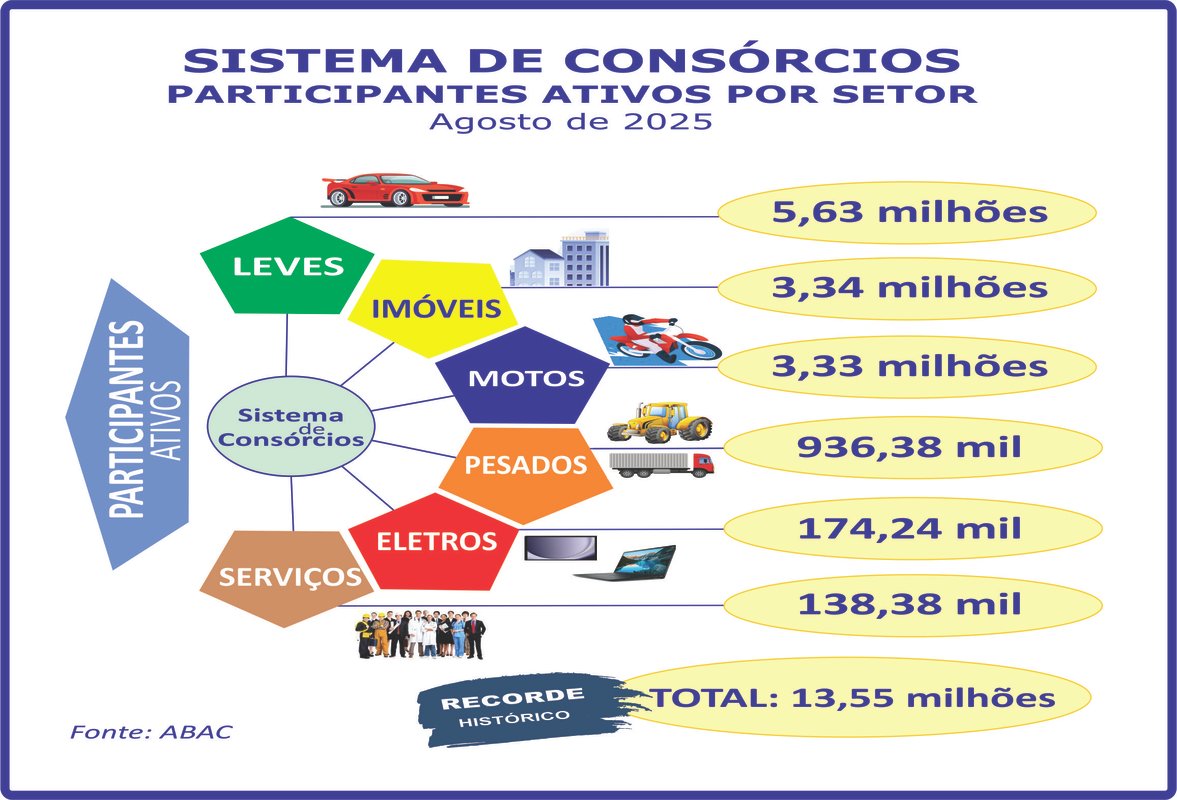 SISTEMA DE CONSÓRCIOS
PARTICIPANTES ATIVOS POR SETOR
Agosto de 2025

PARTICIPANTES ATIVOS

Sistema de Consórcios

LEVES
5,63 milhões

IMÓVEIS
3,34 milhões

MOTOS
3,33 milhões

PESADOS
936,38 mil

ELETROS
174,24 mil

SERVIÇOS
138,38 mil

RECORDE HISTÓRICO
TOTAL: 13,55 milhões

Fonte: ABAC